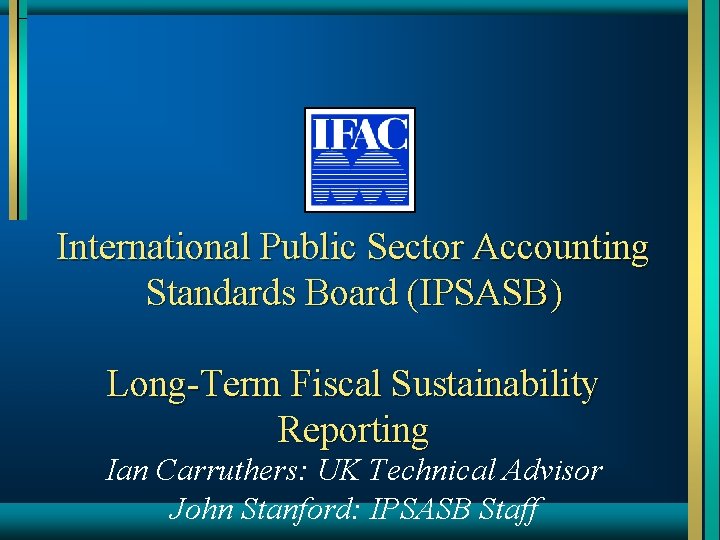 IFAC

International Public Sector Accounting Standards Board (IPSASB)

Long-Term Fiscal Sustainability Reporting

Ian Carruthers: UK Technical Advisor
John Stanford: IPSASB Staff